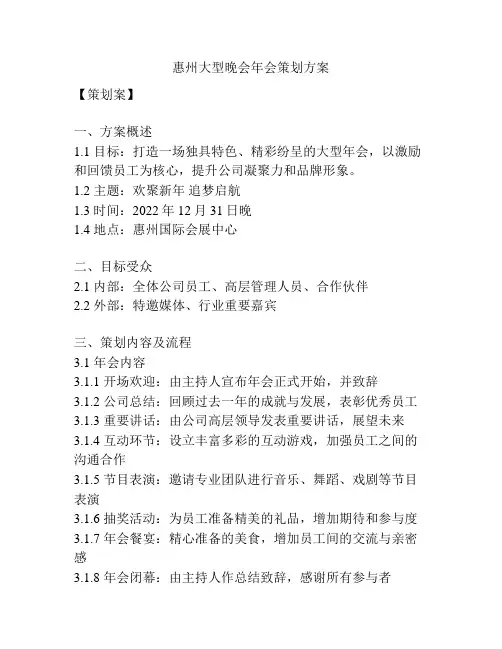 惠州大型晚会年会策划方案

【策划案】

一、方案概述
1.1 目标：打造一场独具特色、精彩纷呈的大型年会，以激励和回馈员工为核心，提升公司凝聚力和品牌形象。
1.2 主题：欢聚新年 追梦启航
1.3 时间：2022 年 12 月 31 日晚
1.4 地点：惠州国际会展中心

二、目标受众
2.1 内部：全体公司员工、高层管理人员、合作伙伴
2.2 外部：特邀媒体、行业重要嘉宾

三、策划内容及流程
3.1 年会内容
3.1.1 开场欢迎：由主持人宣布年会正式开始，并致辞
3.1.2 公司总结：回顾过去一年的成就与发展，表彰优秀员工
3.1.3 重要讲话：由公司高层领导发表重要讲话，展望未来
3.1.4 互动环节：设立丰富多彩的互动游戏，加强员工之间的沟通合作
3.1.5 节目表演：邀请专业团队进行音乐、舞蹈、戏剧等节目表演
3.1.6 抽奖活动：为员工准备精美的礼品，增加期待和参与度
3.1.7 年会餐宴：精心准备的美食，增加员工间的交流与亲密感
3.1.8 年会闭幕：由主持人作总结致辞，感谢所有参与者